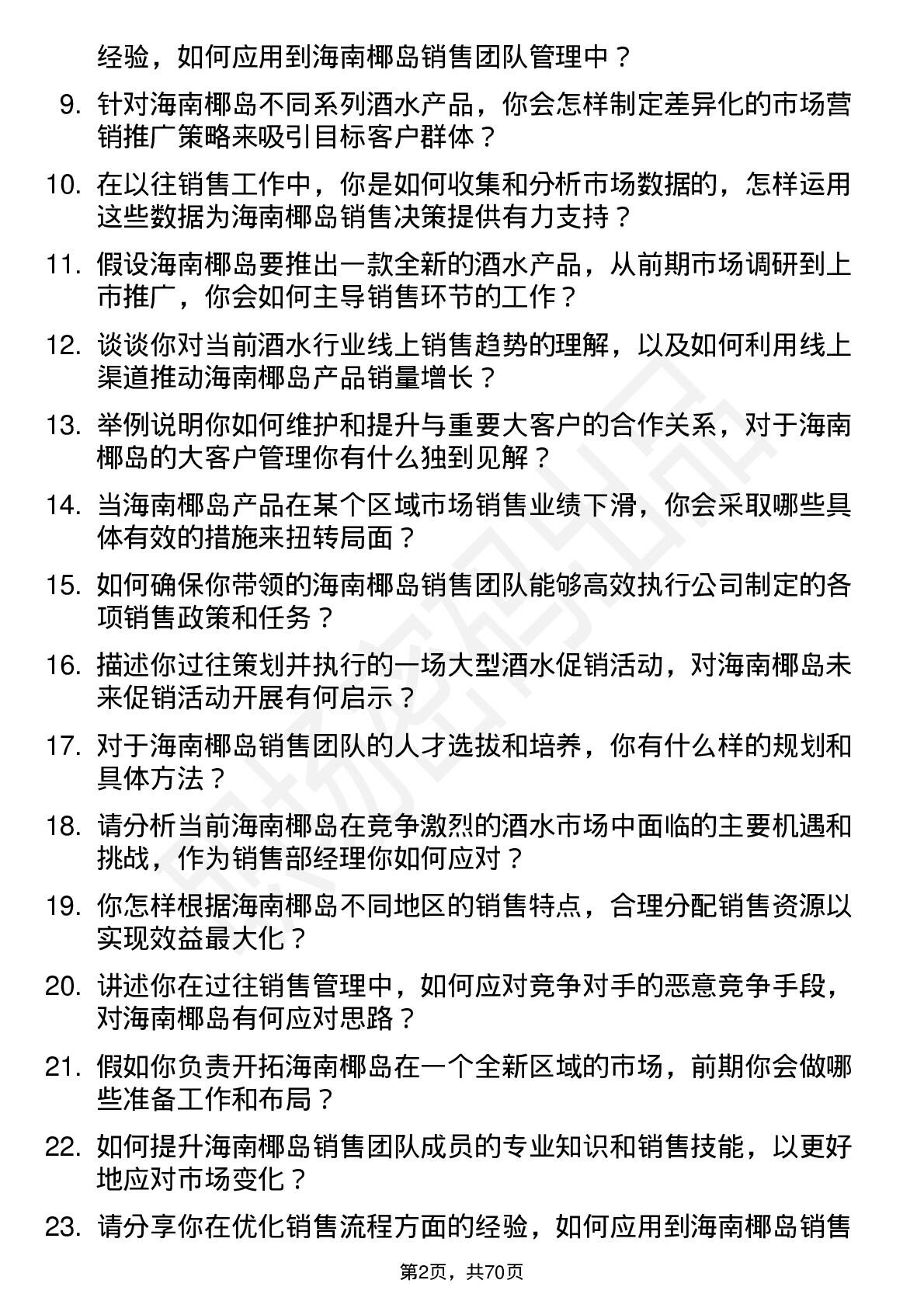 经验，如何应用到海南椰岛销售团队管理中？

9. 针对海南椰岛不同系列酒水产品，你会怎样制定差异化的市场营销推广策略来吸引目标客户群体？

10. 在以往销售工作中，你是如何收集和分析市场数据的，怎样运用这些数据为海南椰岛销售决策提供有力支持？

11. 假设海南椰岛要推出一款全新的酒水产品，从前期市场调研到上市推广，你会如何主导销售环节的工作？

12. 谈谈你对当前酒水行业线上销售趋势的理解，以及如何利用线上渠道推动海南椰岛产品销量增长？

13. 举例说明你如何维护和提升与重要大客户的合作关系，对于海南椰岛的大客户管理你有什么独到见解？

14. 当海南椰岛产品在某个区域市场销售业绩下滑，你会采取哪些具体有效的措施来扭转局面？

15. 如何确保你带领的海南椰岛销售团队能够高效执行公司制定的各项销售政策和任务？

16. 描述你过往策划并执行的一场大型酒水促销活动，对海南椰岛未来促销活动开展有何启示？

17. 对于海南椰岛销售团队的人才选拔和培养，你有什么样的规划和具体方法？

18. 请分析当前海南椰岛在竞争激烈的酒水市场中面临的主要机遇和挑战，作为销售部经理你如何应对？

19. 你怎样根据海南椰岛不同地区的销售特点，合理分配销售资源以实现效益最大化？

20. 讲述你在过往销售管理中，如何应对竞争对手的恶意竞争手段，对海南椰岛有何应对思路？

21. 假如你负责开拓海南椰岛在一个全新区域的市场，前期你会做哪些准备工作和布局？

22. 如何提升海南椰岛销售团队成员的专业知识和销售技能，以更好地应对市场变化？

23. 请分享你在优化销售流程方面的经验，如何应用到海南椰岛销售

第2页，共70页